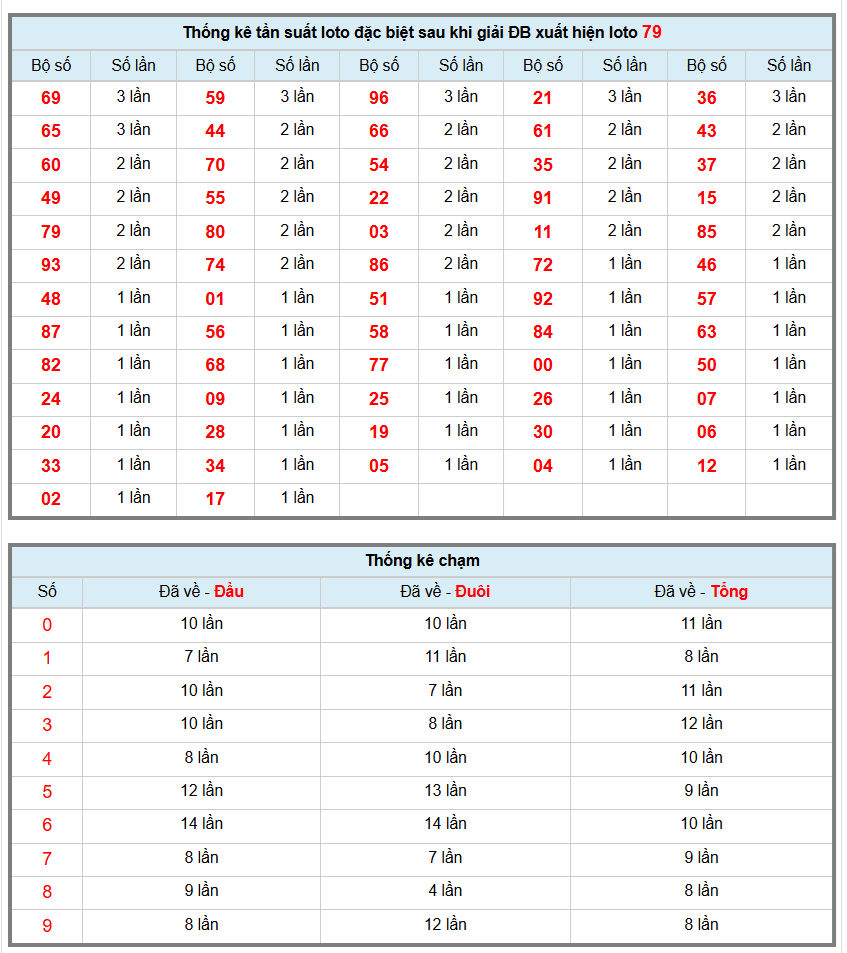 Thống kê tần suất loto đặc biệt sau khi giải ĐB xuất hiện loto 79

| Bộ số | Số lần | Bộ số | Số lần | Bộ số | Số lần | Bộ số | Số lần | Bộ số | Số lần |
|---|---|---|---|---|---|---|---|---|---|
| 69 | 3 lần | 59 | 3 lần | 96 | 3 lần | 21 | 3 lần | 36 | 3 lần |
| 65 | 3 lần | 44 | 2 lần | 66 | 2 lần | 61 | 2 lần | 43 | 2 lần |
| 60 | 2 lần | 70 | 2 lần | 54 | 2 lần | 35 | 2 lần | 37 | 2 lần |
| 49 | 2 lần | 55 | 2 lần | 22 | 2 lần | 91 | 2 lần | 15 | 2 lần |
| 79 | 2 lần | 80 | 2 lần | 03 | 2 lần | 11 | 2 lần | 85 | 2 lần |
| 93 | 2 lần | 74 | 2 lần | 86 | 2 lần | 72 | 1 lần | 46 | 1 lần |
| 48 | 1 lần | 01 | 1 lần | 51 | 1 lần | 92 | 1 lần | 57 | 1 lần |
| 87 | 1 lần | 56 | 1 lần | 58 | 1 lần | 84 | 1 lần | 63 | 1 lần |
| 82 | 1 lần | 68 | 1 lần | 77 | 1 lần | 00 | 1 lần | 50 | 1 lần |
| 24 | 1 lần | 09 | 1 lần | 25 | 1 lần | 26 | 1 lần | 07 | 1 lần |
| 20 | 1 lần | 28 | 1 lần | 19 | 1 lần | 30 | 1 lần | 06 | 1 lần |
| 33 | 1 lần | 34 | 1 lần | 05 | 1 lần | 04 | 1 lần | 12 | 1 lần |
| 02 | 1 lần | 17 | 1 lần | | | | | | |

Thống kê chạm

| Số | Đã về - Đầu | Đã về - Đuôi | Đã về - Tổng |
|---|---|---|---|
| 0 | 10 lần | 10 lần | 11 lần |
| 1 | 7 lần | 11 lần | 8 lần |
| 2 | 10 lần | 7 lần | 11 lần |
| 3 | 10 lần | 8 lần | 12 lần |
| 4 | 8 lần | 10 lần | 10 lần |
| 5 | 12 lần | 13 lần | 9 lần |
| 6 | 14 lần | 14 lần | 10 lần |
| 7 | 8 lần | 7 lần | 9 lần |
| 8 | 9 lần | 4 lần | 8 lần |
| 9 | 8 lần | 12 lần | 8 lần |